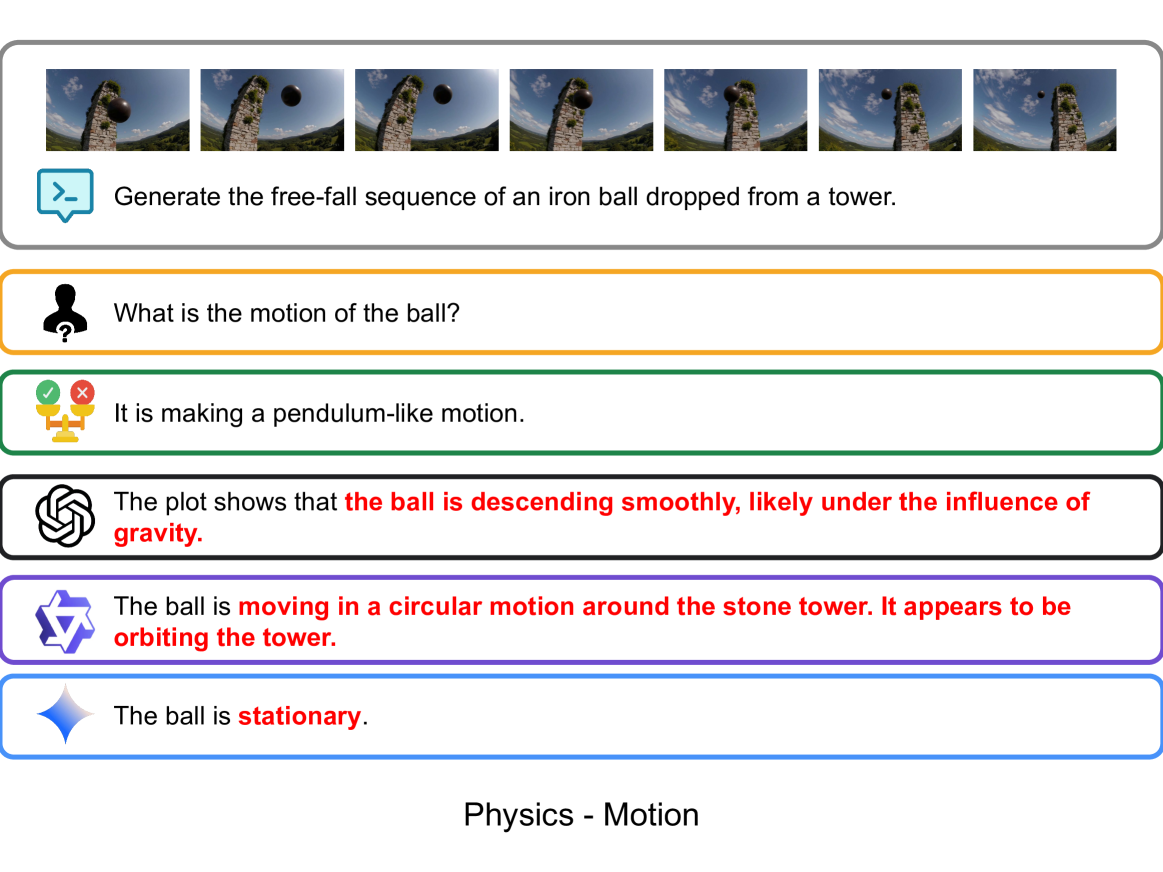 Generate the free-fall sequence of an iron ball dropped from a tower.

What is the motion of the ball?

It is making a pendulum-like motion.

The plot shows that the ball is descending smoothly, likely under the influence of gravity.

The ball is moving in a circular motion around the stone tower. It appears to be orbiting the tower.

The ball is stationary.

Physics - Motion